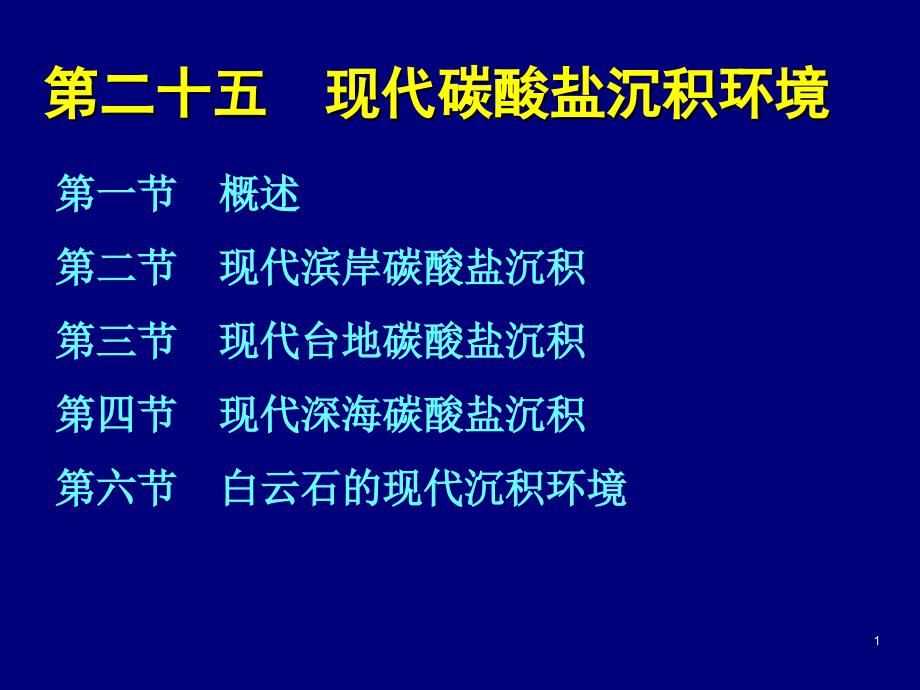 第二十五　现代碳酸盐沉积环境

第一节　概述

第二节　现代滨岸碳酸盐沉积

第三节　现代台地碳酸盐沉积

第四节　现代深海碳酸盐沉积

第六节　白云石的现代沉积环境

1